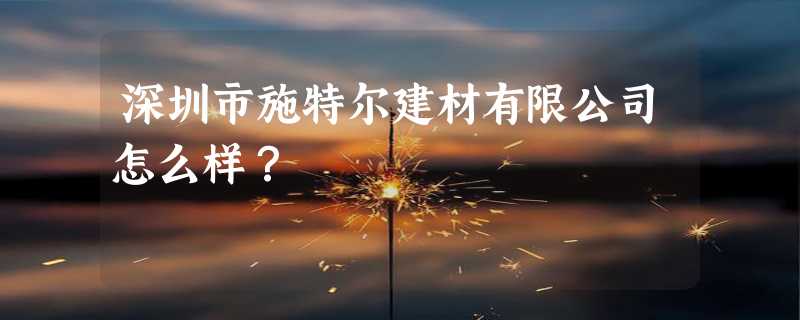 深圳市施特尔建材有限公司怎么样？